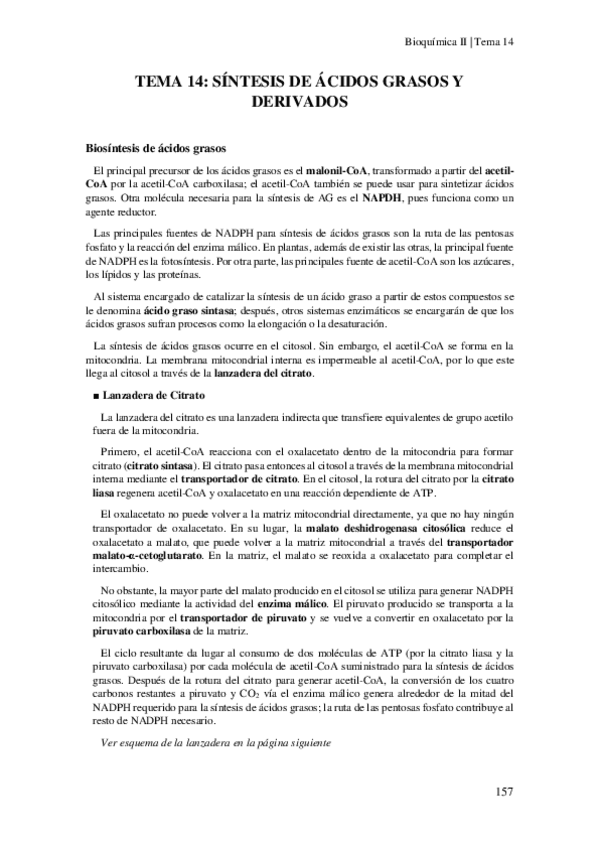 Bioquímica II | Tema 14

TEMA 14: SÍNTESIS DE ÁCIDOS GRASOS Y DERIVADOS

Biosíntesis de ácidos grasos

El principal precursor de los ácidos grasos es el malonil-CoA, transformado a partir del acetil-CoA por la acetil-CoA carboxilasa; el acetil-CoA también se puede usar para sintetizar ácidos grasos. Otra molécula necesaria para la síntesis de AG es el NAPDH, pues funciona como un agente reductor.

Las principales fuentes de NADPH para síntesis de ácidos grasos son la ruta de las pentosas fosfato y la reacción del enzima málico. En plantas, además de existir las otras, la principal fuente de NADPH es la fotosíntesis. Por otra parte, las principales fuente de acetil-CoA son los azúcares, los lípidos y las proteínas.

Al sistema encargado de catalizar la síntesis de un ácido graso a partir de estos compuestos se le denomina ácido graso sintasa; después, otros sistemas enzimáticos se encargarán de que los ácidos grasos sufran procesos como la elongación o la desaturación.

La síntesis de ácidos grasos ocurre en el citosol. Sin embargo, el acetil-CoA se forma en la mitocondria. La membrana mitocondrial interna es impermeable al acetil-CoA, por lo que este llega al citosol a través de la lanzadera del citrato.

■ Lanzadera de Citrato

La lanzadera del citrato es una lanzadera indirecta que transfiere equivalentes de grupo acetilo fuera de la mitocondria.

Primero, el acetil-CoA reacciona con el oxalacetato dentro de la mitocondria para formar citrato (citrato sintasa). El citrato pasa entonces al citosol a través de la membrana mitocondrial interna mediante el transportador de citrato. En el citosol, la rotura del citrato por la citrato liasa regenera acetil-CoA y oxalacetato en una reacción dependiente de ATP.

El oxalacetato no puede volver a la matriz mitocondrial directamente, ya que no hay ningún transportador de oxalacetato. En su lugar, la malato deshidrogenasa citosólica reduce el oxalacetato a malato, que puede volver a la matriz mitocondrial a través del transportador malato-α-cetoglutarato. En la matriz, el malato se reoxida a oxalacetato para completar el intercambio.

No obstante, la mayor parte del malato producido en el citosol se utiliza para generar NADPH citosólico mediante la actividad del enzima málico. El piruvato producido se transporta a la mitocondria por el transportador de piruvato y se vuelve a convertir en oxalacetato por la piruvato carboxilasa de la matriz.

El ciclo resultante da lugar al consumo de dos moléculas de ATP (por la citrato liasa y la piruvato carboxilasa) por cada molécula de acetil-CoA suministrado para la síntesis de ácidos grasos. Después de la rotura del citrato para generar acetil-CoA, la conversión de los cuatro carbonos restantes a piruvato y $CO_2$ vía el enzima málico genera alrededor de la mitad del NADPH requerido para la síntesis de ácidos grasos; la ruta de las pentosas fosfato contribuye al resto de NADPH necesario.

Ver esquema de la lanzadera en la página siguiente

157